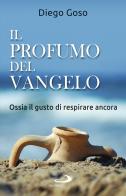 Diego Goso

IL PROFUMO DEL VANGELO

Ossia il gusto di respirare ancora